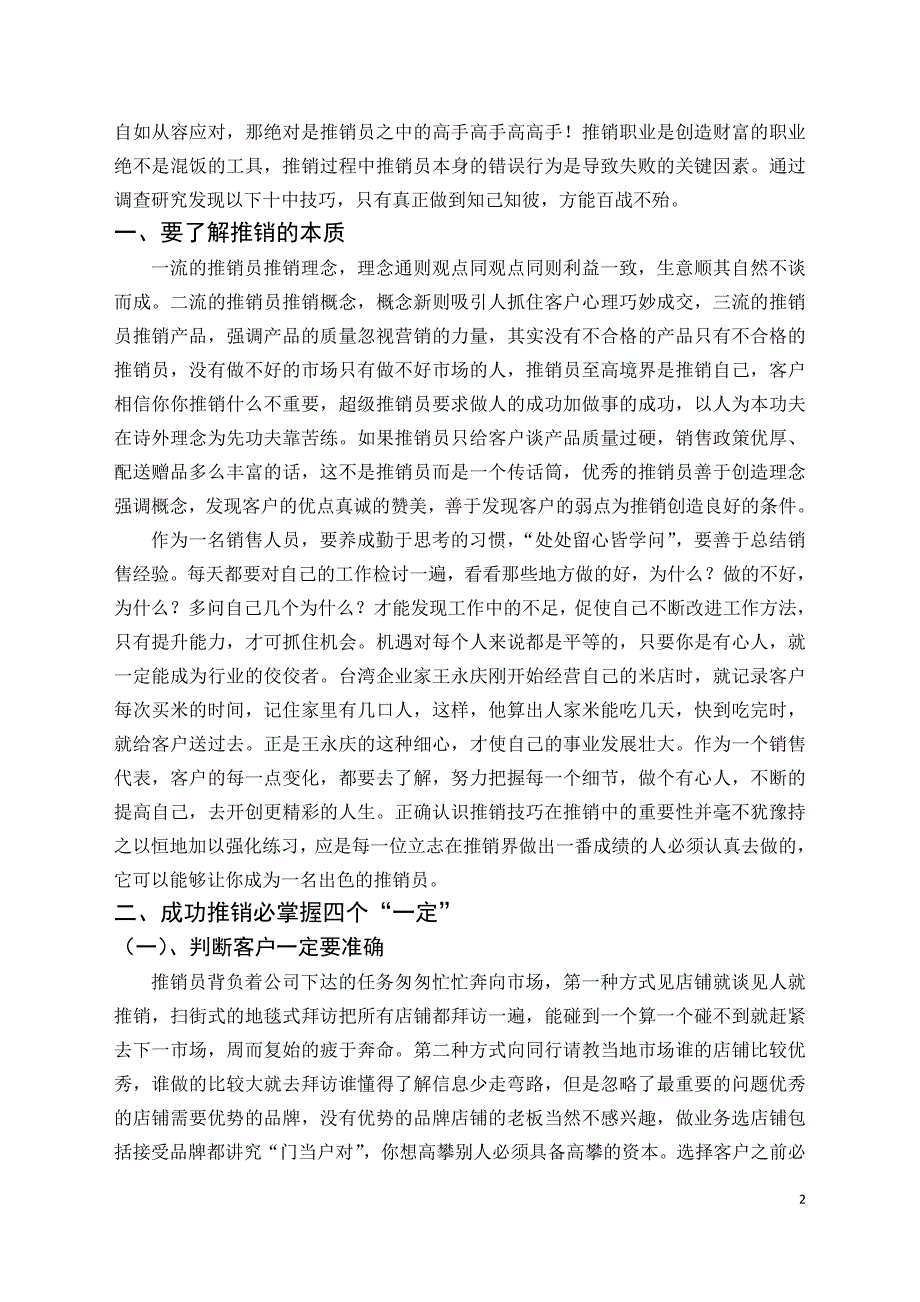 自如从容应对，那绝对是推销员之中的高手高手高高手！推销职业是创造财富的职业绝不是混饭的工具，推销过程中推销员本身的错误行为是导致失败的关键因素。通过调查研究发现以下十中技巧，只有真正做到知己知彼，方能百战不殆。

一、要了解推销的本质

一流的推销员推销理念，理念通则观点同观点同则利益一致，生意顺其自然不谈而成。二流的推销员推销概念，概念新则吸引人抓住客户心理巧妙成交，三流的推销员推销产品，强调产品的质量忽视营销的力量，其实没有不合格的产品只有不合格的推销员，没有做不好的市场只有做不好市场的人，推销员至高境界是推销自己，客户相信你你推销什么不重要，超级推销员要求做人的成功加做事的成功，以人为本功夫在诗外理念为先功夫靠苦练。如果推销员只给客户谈产品质量过硬，销售政策优厚、配送赠品多么丰富的话，这不是推销员而是一个传话筒，优秀的推销员善于创造理念强调概念，发现客户的优点真诚的赞美，善于发现客户的弱点为推销创造良好的条件。

作为一名销售人员，要养成勤于思考的习惯，“处处留心皆学问”，要善于总结销售经验。每天都要对自己的工作检讨一遍，看看那些地方做的好，为什么？做的不好，为什么？多问自己几个为什么？才能发现工作中的不足，促使自己不断改进工作方法，只有提升能力，才可抓住机会。机遇对每个人来说都是平等的，只要你是有心人，就一定能成为行业的佼佼者。台湾企业家王永庆刚开始经营自己的米店时，就记录客户每次买米的时间，记住家里有几口人，这样，他算出人家米能吃几天，快到吃完时，就给客户送过去。正是王永庆的这种细心，才使自己的事业发展壮大。作为一个销售代表，客户的每一点变化，都要去了解，努力把握每一个细节，做个有心人，不断的提高自己，去开创更精彩的人生。正确认识推销技巧在推销中的重要性并毫不犹豫持之以恒地加以强化练习，应是每一位立志在推销界做出一番成绩的人必须认真去做的，它可以能够让你成为一名出色的推销员。

二、成功推销必掌握四个“一定”

（一）、判断客户一定要准确

推销员背负着公司下达的任务匆匆忙忙奔向市场，第一种方式见店铺就谈见人就推销，扫街式的地毯式拜访把所有店铺都拜访一遍，能碰到一个算一个碰不到就赶紧去下一市场，周而复始的疲于奔命。第二种方式向同行请教当地市场谁的店铺比较优秀，谁做的比较大就去拜访谁懂得了解信息少走弯路，但是忽略了最重要的问题优秀的店铺需要优势的品牌，没有优势的品牌店铺的老板当然不感兴趣，做业务选店铺包括接受品牌都讲究“门当户对”，你想高攀别人必须具备高攀的资本。选择客户之前必

2